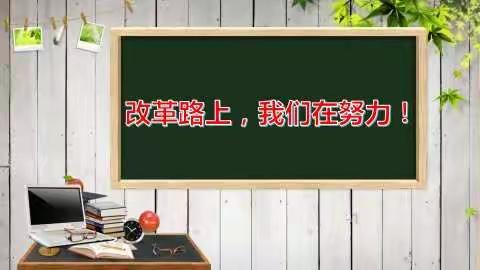 改革路上，我们在努力！